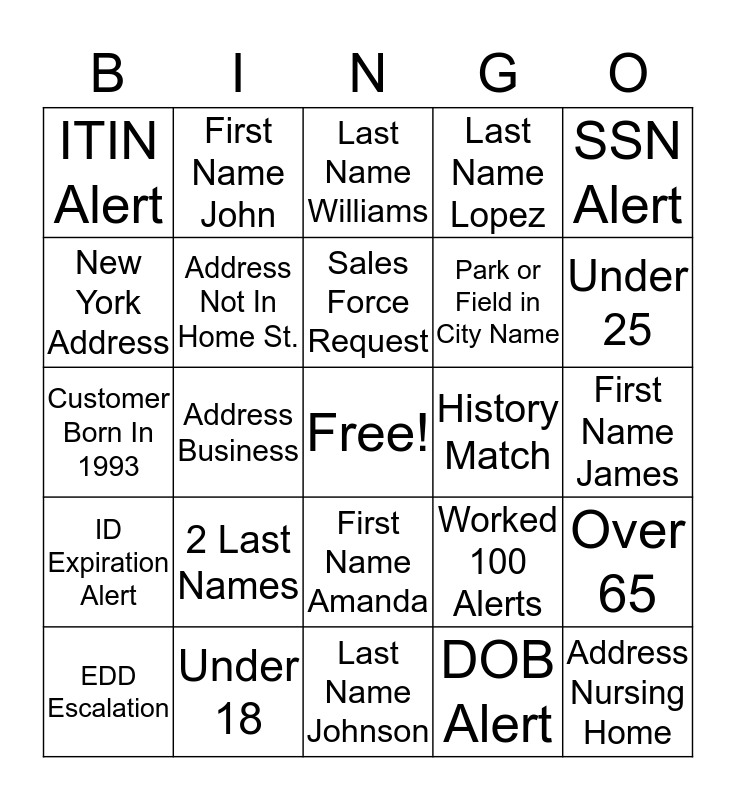 | B | I | N | G | O |
|---|---|---|---|---|
| ITIN Alert | First Name John | Last Name Williams | Last Name Lopez | SSN Alert |
| New York Address | Address Not In Home St. | Sales Force Request | Park or Field in City Name | Under 25 |
| Customer Born In 1993 | Address Business | Free! | History Match | First Name James |
| ID Expiration Alert | 2 Last Names | First Name Amanda | Worked 100 Alerts | Over 65 |
| EDD Escalation | Under 18 | Last Name Johnson | DOB Alert | Address Nursing Home |